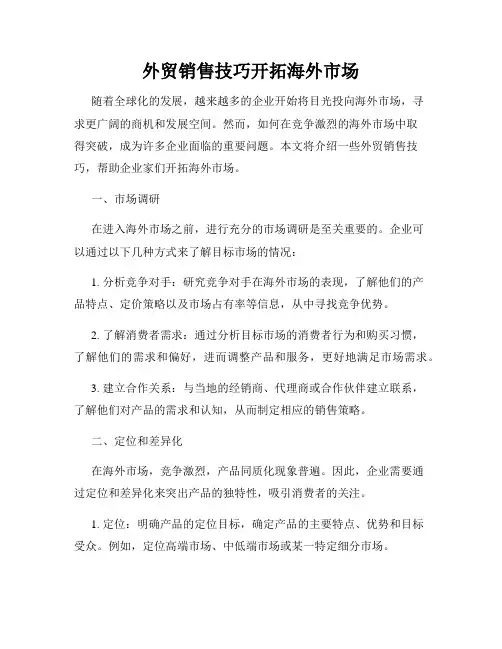 外贸销售技巧开拓海外市场

随着全球化的发展，越来越多的企业开始将目光投向海外市场，寻求更广阔的商机和发展空间。然而，如何在竞争激烈的海外市场中取得突破，成为许多企业面临的重要问题。本文将介绍一些外贸销售技巧，帮助企业家们开拓海外市场。

一、市场调研

在进入海外市场之前，进行充分的市场调研是至关重要的。企业可以通过以下几种方式来了解目标市场的情况：

1. 分析竞争对手：研究竞争对手在海外市场的表现，了解他们的产品特点、定价策略以及市场占有率等信息，从中寻找竞争优势。

2. 了解消费者需求：通过分析目标市场的消费者行为和购买习惯，了解他们的需求和偏好，进而调整产品和服务，更好地满足市场需求。

3. 建立合作关系：与当地的经销商、代理商或合作伙伴建立联系，了解他们对产品的需求和认知，从而制定相应的销售策略。

二、定位和差异化

在海外市场，竞争激烈，产品同质化现象普遍。因此，企业需要通过定位和差异化来突出产品的独特性，吸引消费者的关注。

1. 定位：明确产品的定位目标，确定产品的主要特点、优势和目标受众。例如，定位高端市场、中低端市场或某一特定细分市场。